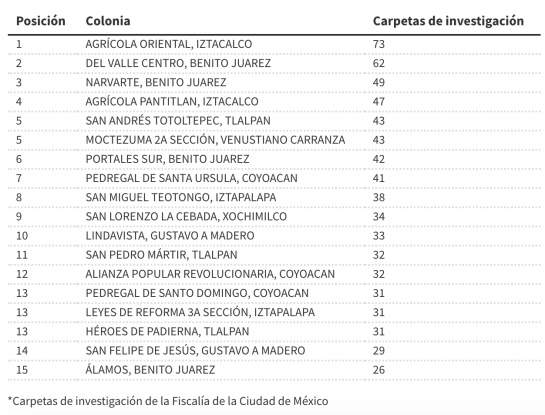 | Posición | Colonia | Carpetas de investigación |
|---|---|---|
| 1 | AGRÍCOLA ORIENTAL, IZTACALCO | 73 |
| 2 | DEL VALLE CENTRO, BENITO JUAREZ | 62 |
| 3 | NARVARTE, BENITO JUAREZ | 49 |
| 4 | AGRÍCOLA PANTITLAN, IZTACALCO | 47 |
| 5 | SAN ANDRÉS TOTOLTEPEC, TLALPAN | 43 |
| 5 | MOCTEZUMA 2A SECCIÓN, VENUSTIANO CARRANZA | 43 |
| 6 | PORTALES SUR, BENITO JUAREZ | 42 |
| 7 | PEDREGAL DE SANTA URSULA, COYOACAN | 41 |
| 8 | SAN MIGUEL TEOTONGO, IZTAPALAPA | 38 |
| 9 | SAN LORENZO LA CEBADA, XOCHIMILCO | 34 |
| 10 | LINDAVISTA, GUSTAVO A MADERO | 33 |
| 11 | SAN PEDRO MÁRTIR, TLALPAN | 32 |
| 12 | ALIANZA POPULAR REVOLUCIONARIA, COYOACAN | 32 |
| 13 | PEDREGAL DE SANTO DOMINGO, COYOACAN | 31 |
| 13 | LEYES DE REFORMA 3A SECCIÓN, IZTAPALAPA | 31 |
| 13 | HÉROES DE PADIERNA, TLALPAN | 31 |
| 14 | SAN FELIPE DE JESÚS, GUSTAVO A MADERO | 29 |
| 15 | ÁLAMOS, BENITO JUAREZ | 26 |

*Carpetas de investigación de la Fiscalía de la Ciudad de México